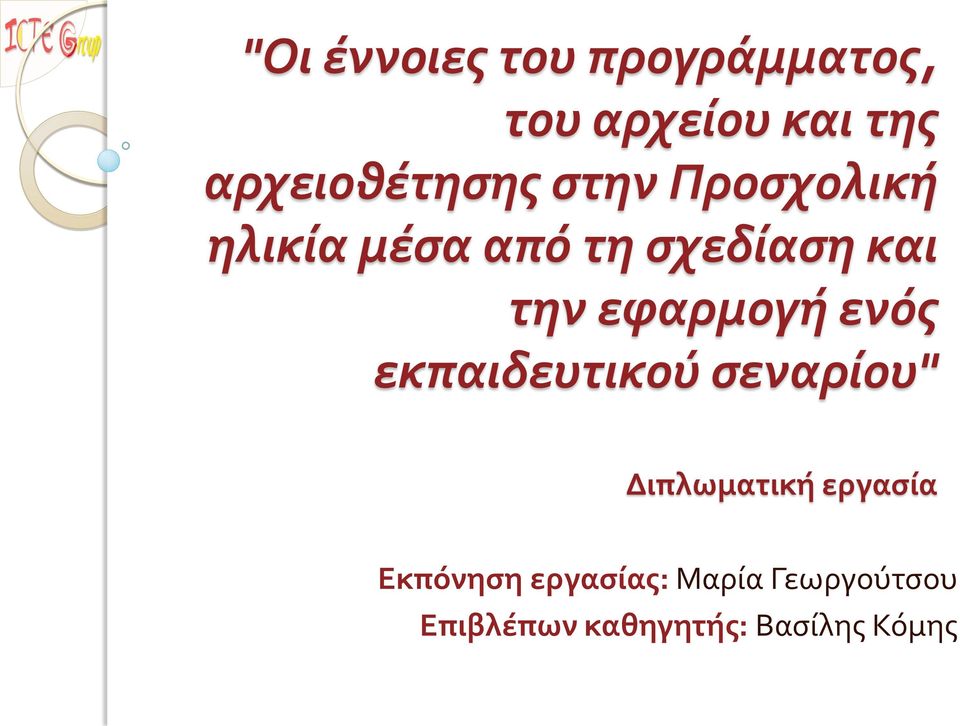 ICTE Group

"Οι έννοιες του προγράμματος, του αρχείου και της αρχειοθέτησης στην Προσχολική ηλικία μέσα από τη σχεδίαση και την εφαρμογή ενός εκπαιδευτικού σεναρίου"

Διπλωματική εργασία

Εκπόνηση εργασίας: Μαρία Γεωργούτσου
Επιβλέπων καθηγητής: Βασίλης Κόμης